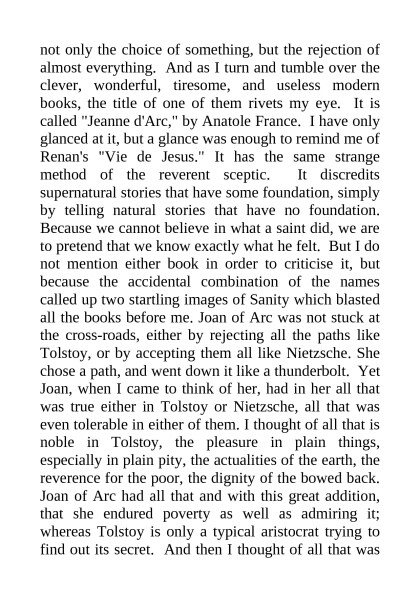 not only the choice of something, but the rejection of almost everything. And as I turn and tumble over the clever, wonderful, tiresome, and useless modern books, the title of one of them rivets my eye. It is called "Jeanne d'Arc," by Anatole France. I have only glanced at it, but a glance was enough to remind me of Renan's "Vie de Jesus." It has the same strange method of the reverent sceptic. It discredits supernatural stories that have some foundation, simply by telling natural stories that have no foundation. Because we cannot believe in what a saint did, we are to pretend that we know exactly what he felt. But I do not mention either book in order to criticise it, but because the accidental combination of the names called up two startling images of Sanity which blasted all the books before me. Joan of Arc was not stuck at the cross-roads, either by rejecting all the paths like Tolstoy, or by accepting them all like Nietzsche. She chose a path, and went down it like a thunderbolt. Yet Joan, when I came to think of her, had in her all that was true either in Tolstoy or Nietzsche, all that was even tolerable in either of them. I thought of all that is noble in Tolstoy, the pleasure in plain things, especially in plain pity, the actualities of the earth, the reverence for the poor, the dignity of the bowed back. Joan of Arc had all that and with this great addition, that she endured poverty as well as admiring it; whereas Tolstoy is only a typical aristocrat trying to find out its secret. And then I thought of all that was